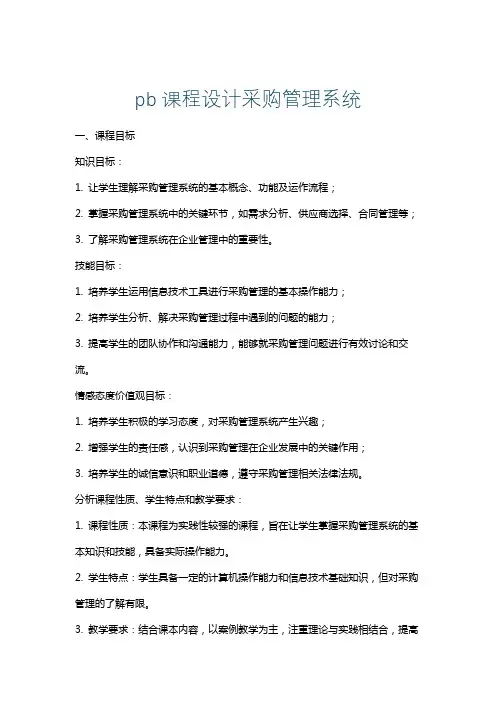 pb 课程设计采购管理系统

一、课程目标

知识目标：

1. 让学生理解采购管理系统的基本概念、功能及运作流程；

2. 掌握采购管理系统中的关键环节，如需求分析、供应商选择、合同管理等；

3. 了解采购管理系统在企业管理中的重要性。

技能目标：

1. 培养学生运用信息技术工具进行采购管理的基本操作能力；

2. 培养学生分析、解决采购管理过程中遇到的问题的能力；

3. 提高学生的团队协作和沟通能力，能够就采购管理问题进行有效讨论和交流。

情感态度价值观目标：

1. 培养学生积极的学习态度，对采购管理系统产生兴趣；

2. 增强学生的责任感，认识到采购管理在企业发展中的关键作用；

3. 培养学生的诚信意识和职业道德，遵守采购管理相关法律法规。

分析课程性质、学生特点和教学要求：

1. 课程性质：本课程为实践性较强的课程，旨在让学生掌握采购管理系统的基本知识和技能，具备实际操作能力。

2. 学生特点：学生具备一定的计算机操作能力和信息技术基础知识，但对采购管理的了解有限。

3. 教学要求：结合课本内容，以案例教学为主，注重理论与实践相结合，提高